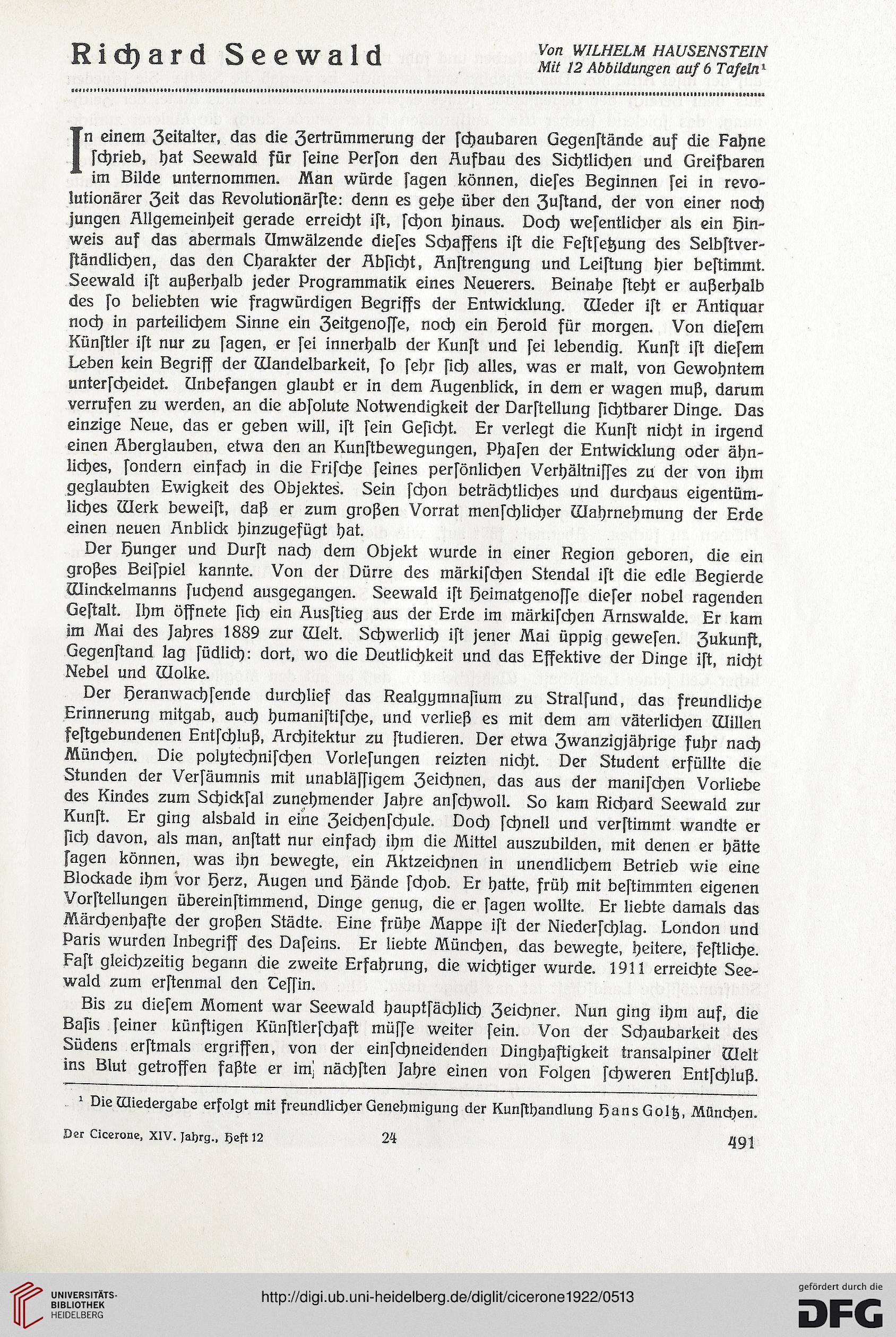 Richard Seewald

Von WILHELM HAUSENSTEIN
Mit 12 Abbildungen auf 6 Tafeln¹

In einem Zeitalter, das die Zertrümmerung der ſchaubaren Gegenſtände auf die Fahne ſchrieb, hat Seewald für ſeine Perſon den Aufbau des Sichtlichen und Greifbaren im Bilde unternommen. Man würde ſagen können, dieſes Beginnen ſei in revolutionärer Zeit das Revolutionärſte: denn es gehe über den Zuſtand, der von einer noch jungen Allgemeinheit gerade erreicht iſt, ſchon hinaus. Doch weſentlicher als ein Hinweis auf das abermals Umwälzende dieſes Schaffens iſt die Feſtſetzung des Selbſtverſtändlichen, das den Charakter der Abſicht, Anſtrengung und Leiſtung hier beſtimmt. Seewald iſt außerhalb jeder Programmatik eines Neuerers. Beinahe ſteht er außerhalb des ſo beliebten wie fragwürdigen Begriffs der Entwicklung. Weder iſt er Antiquar noch in parteilichem Sinne ein Zeitgenoſſe, noch ein Herold für morgen. Von dieſem Künſtler iſt nur zu ſagen, er ſei innerhalb der Kunſt und ſei lebendig. Kunſt iſt dieſem Leben kein Begriff der Wandelbarkeit, ſo ſehr ſich alles, was er malt, von Gewohntem unterſcheidet. Unbefangen glaubt er in dem Augenblick, in dem er wagen muß, darum verrufen zu werden, an die abſolute Notwendigkeit der Darſtellung ſichtbarer Dinge. Das einzige Neue, das er geben will, iſt ſein Geſicht. Er verlegt die Kunſt nicht in irgend einen Aberglauben, etwa den an Kunſtbewegungen, Phaſen der Entwicklung oder ähnliches, ſondern einfach in die Friſche ſeines perſönlichen Verhältniſſes zu der von ihm geglaubten Ewigkeit des Objektes. Sein ſchon beträchtliches und durchaus eigentümliches Werk beweiſt, daß er zum großen Vorrat menſchlicher Wahrnehmung der Erde einen neuen Anblick hinzugefügt hat.

Der Hunger und Durſt nach dem Objekt wurde in einer Region geboren, die ein großes Beiſpiel kannte. Von der Dürre des märkiſchen Stendal iſt die edle Begierde Winckelmanns ſuchend ausgegangen. Seewald iſt Heimatgenoſſe dieſer nobel ragenden Geſtalt. Ihm öffnete ſich ein Ausſtieg aus der Erde im märkiſchen Arnswalde. Er kam im Mai des Jahres 1889 zur Welt. Schwerlich iſt jener Mai üppig geweſen. Zukunft, Gegenſtand lag ſüdlich: dort, wo die Deutlichkeit und das Effektive der Dinge iſt, nicht Nebel und Wolke.

Der Heranwachſende durchlief das Realgymnaſium zu Stralſund, das freundliche Erinnerung mitgab, auch humaniſtiſche, und verließ es mit dem am väterlichen Willen feſtgebundenen Entſchluß, Architektur zu ſtudieren. Der etwa Zwanzigjährige fuhr nach München. Die polytechniſchen Vorleſungen reizten nicht. Der Student erfüllte die Stunden der Verſäumnis mit unabläſſigem Zeichnen, das aus der maniſchen Vorliebe des Kindes zum Schickſal zunehmender Jahre anſchwoll. So kam Richard Seewald zur Kunſt. Er ging alsbald in eine Zeichenſchule. Doch ſchnell und verſtimmt wandte er ſich davon, als man, anſtatt nur einfach ihm die Mittel auszubilden, mit denen er hätte ſagen können, was ihn bewegte, ein Aktzeichnen in unendlichem Betrieb wie eine Blockade ihm vor Herz, Augen und Hände ſchob. Er hatte, früh mit beſtimmten eigenen Vorſtellungen übereinſtimmend, Dinge genug, die er ſagen wollte. Er liebte damals das Märchenhafte der großen Städte. Eine frühe Mappe iſt der Niederſchlag. London und Paris wurden Inbegriff des Daſeins. Er liebte München, das bewegte, heitere, feſtliche. Faſt gleichzeitig begann die zweite Erfahrung, die wichtiger wurde. 1911 erreichte Seewald zum erſtenmal den Teſſin.

Bis zu dieſem Moment war Seewald hauptſächlich Zeichner. Nun ging ihm auf, die Baſis ſeiner künftigen Künſtlerſchaft müſſe weiter ſein. Von der Schaubarkeit des Südens erſtmals ergriffen, von der einſchneidenden Dinghaftigkeit transalpiner Welt ins Blut getroffen faßte er im nächſten Jahre einen von Folgen ſchweren Entſchluß.

¹ Die Wiedergabe erfolgt mit freundlicher Genehmigung der Kunſthandlung Hans Goltz, München.

Der Cicerone, XIV. Jahrg., Heft 12 24 491

UNIVERSITÄTS-BIBLIOTHEK HEIDELBERG
http://digi.ub.uni-heidelberg.de/diglit/cicerone1922/0513
gefördert durch die DFG